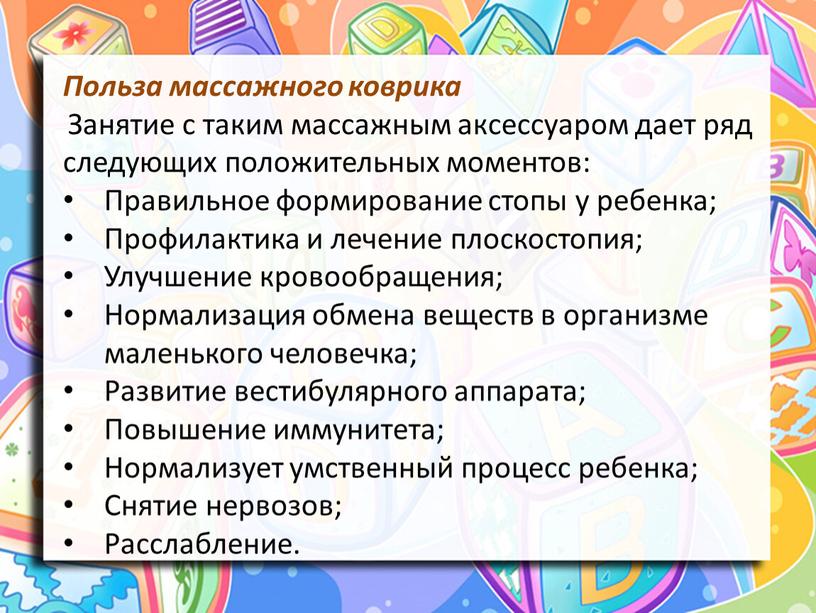 Польза массажного коврика

Занятие с таким массажным аксессуаром дает ряд следующих положительных моментов:

• Правильное формирование стопы у ребенка;
• Профилактика и лечение плоскостопия;
• Улучшение кровообращения;
• Нормализация обмена веществ в организме маленького человечка;
• Развитие вестибулярного аппарата;
• Повышение иммунитета;
• Нормализует умственный процесс ребенка;
• Снятие нервозов;
• Расслабление.